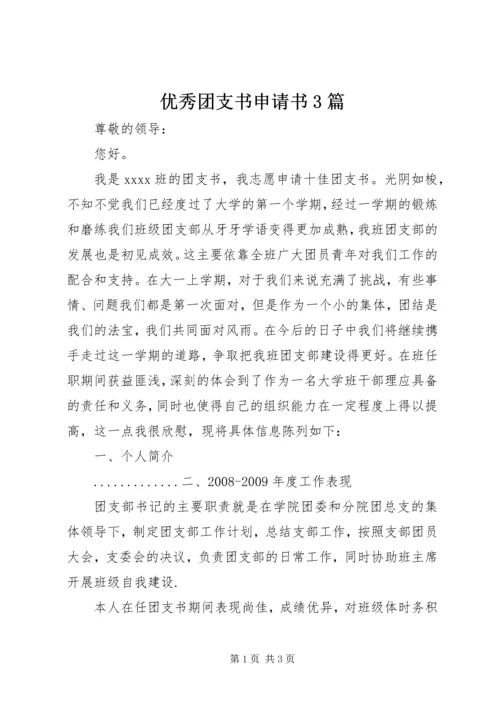 优秀团支书申请书3篇

尊敬的领导：

您好。

我是xxxx班的团支书，我志愿申请十佳团支书。光阴如梭，不知不觉我们已经度过了大学的第一个学期，经过一学期的锻炼和磨练我们班级团支部从牙牙学语变得更加成熟，我班团支部的发展也是初见成效。这主要依靠全班广大团员青年对我们工作的配合和支持。在大一上学期，对于我们来说充满了挑战，有些事情、问题我们都是第一次面对，但是作为一个小的集体，团结是我们的法宝，我们共同面对风雨。在今后的日子中我们将继续携手走过这一学期的道路，争取把我班团支部建设得更好。在班任职期间获益匪浅，深刻的体会到了作为一名大学班干部理应具备的责任和义务，同时也使得自己的组织能力在一定程度上得以提高，这一点我很欣慰，现将具体信息陈列如下：

一、个人简介

.............二、2008-2009年度工作表现

团支部书记的主要职责就是在学院团委和分院团总支的集体领导下，制定团支部工作计划，总结支部工作，按照支部团员大会，支委会的决议，负责团支部的日常工作，同时协助班主席开展班级自我建设.

本人在任团支书期间表现尚佳，成绩优异，对班级体时务积

第1页 共3页